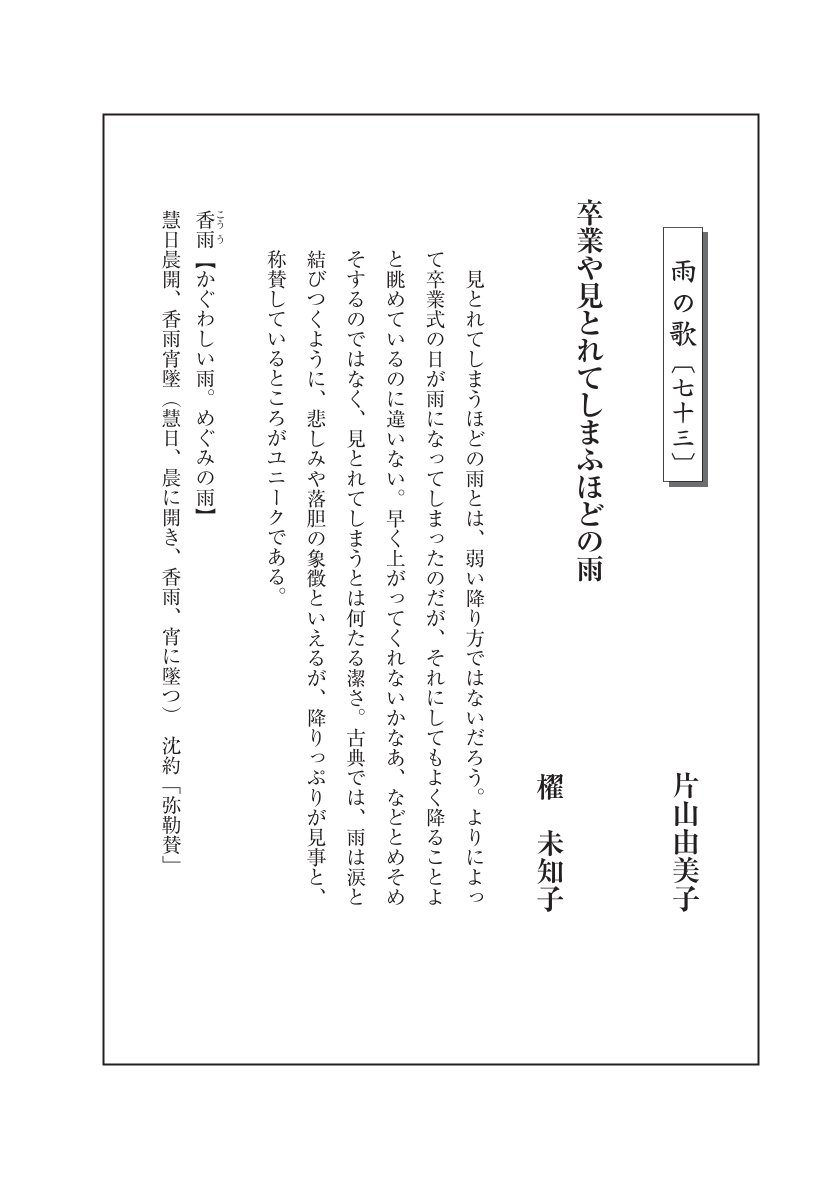 雨の歌〔七十三〕

片山由美子

卒業や見とれてしまふほどの雨

櫂　未知子

見とれてしまうほどの雨とは、弱い降り方ではないだろう。よりによって卒業式の日が雨になってしまったのだが、それにしてもよく降ることよと眺めているのに違いない。早く上がってくれないかなあ、などとめそめそするのではなく、見とれてしまうとは何たる潔さ。古典では、雨は涙と結びつくように、悲しみや落胆の象徴といえるが、降りっぷりが見事と、称賛しているところがユニークである。

香雨（こうう）【かぐわしい雨。めぐみの雨】
慧日晨開、香雨宵墜（慧日、晨に開き、香雨、宵に墜つ）　沈約「弥勒賛」